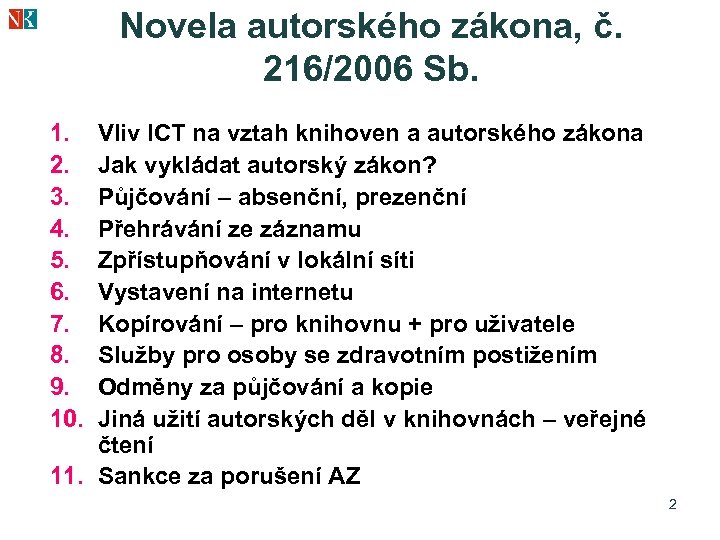 Novela autorského zákona, č. 216/2006 Sb.

1. Vliv ICT na vztah knihoven a autorského zákona
2. Jak vykládat autorský zákon?
3. Půjčování – absenční, prezenční
4. Přehrávání ze záznamu
5. Zpřístupňování v lokální síti
6. Vystavení na internetu
7. Kopírování – pro knihovnu + pro uživatele
8. Služby pro osoby se zdravotním postižením
9. Odměny za půjčování a kopie
10. Jiná užití autorských děl v knihovnách – veřejné čtení
11. Sankce za porušení AZ

2